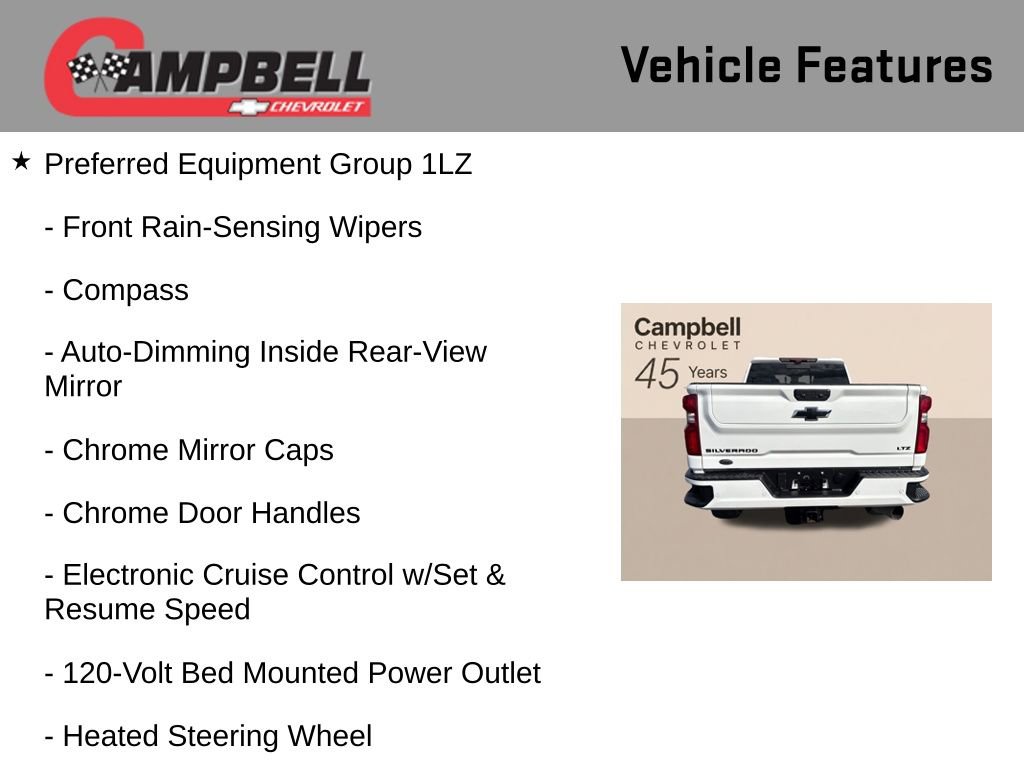 CAMPBELL
CHEVROLET

Vehicle Features

★ Preferred Equipment Group 1LZ

- Front Rain-Sensing Wipers

- Compass

- Auto-Dimming Inside Rear-View Mirror

- Chrome Mirror Caps

- Chrome Door Handles

- Electronic Cruise Control w/Set & Resume Speed

- 120-Volt Bed Mounted Power Outlet

- Heated Steering Wheel

Campbell
CHEVROLET
45 Years

SILVERADO
LTZ